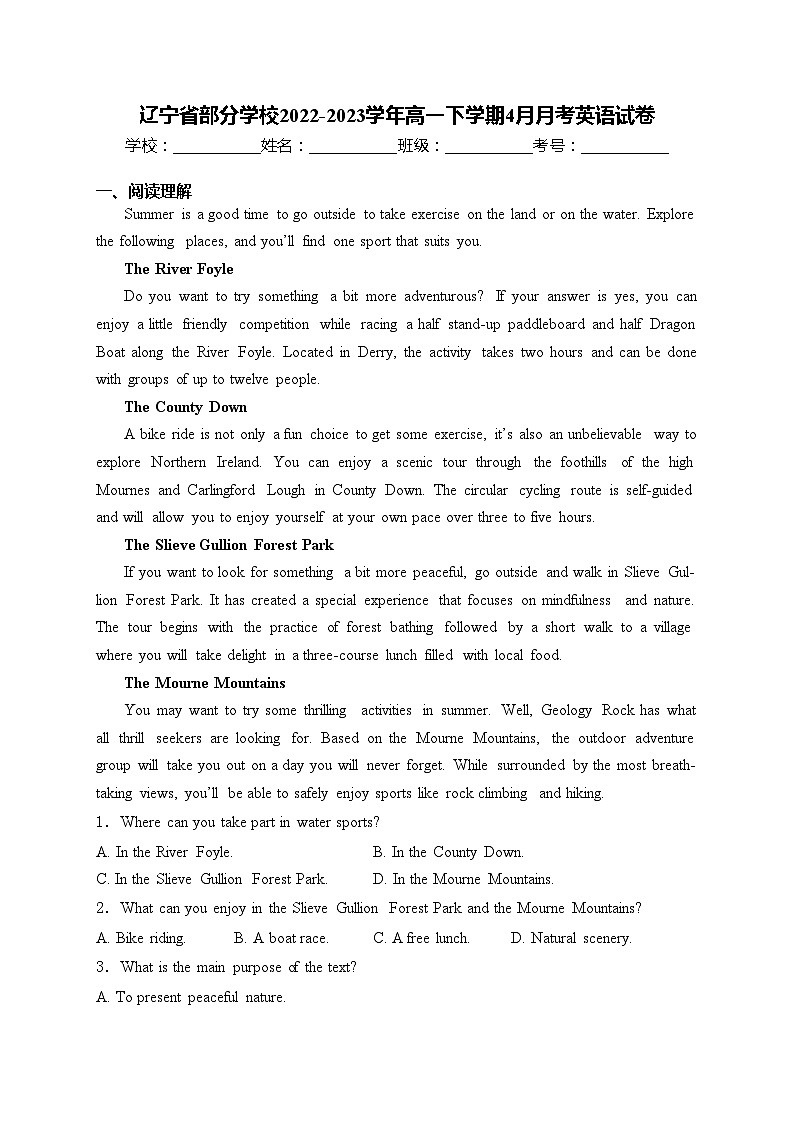 辽宁省部分学校2022-2023学年高一下学期4月月考英语试卷

学校：___________姓名：___________班级：___________考号：___________

一、阅读理解

Summer is a good time to go outside to take exercise on the land or on the water. Explore the following places, and you'll find one sport that suits you.

The River Foyle

Do you want to try something a bit more adventurous? If your answer is yes, you can enjoy a little friendly competition while racing a half stand-up paddleboard and half Dragon Boat along the River Foyle. Located in Derry, the activity takes two hours and can be done with groups of up to twelve people.

The County Down

A bike ride is not only a fun choice to get some exercise, it's also an unbelievable way to explore Northern Ireland. You can enjoy a scenic tour through the foothills of the high Mournes and Carlingford Lough in County Down. The circular cycling route is self-guided and will allow you to enjoy yourself at your own pace over three to five hours.

The Slieve Gullion Forest Park

If you want to look for something a bit more peaceful, go outside and walk in Slieve Gullion Forest Park. It has created a special experience that focuses on mindfulness and nature. The tour begins with the practice of forest bathing followed by a short walk to a village where you will take delight in a three-course lunch filled with local food.

The Mourne Mountains

You may want to try some thrilling activities in summer. Well, Geology Rock has what all thrill seekers are looking for. Based on the Mourne Mountains, the outdoor adventure group will take you out on a day you will never forget. While surrounded by the most breathtaking views, you'll be able to safely enjoy sports like rock climbing and hiking.

1. Where can you take part in water sports?

A. In the River Foyle.
B. In the County Down.
C. In the Slieve Gullion Forest Park.
D. In the Mourne Mountains.

2. What can you enjoy in the Slieve Gullion Forest Park and the Mourne Mountains?

A. Bike riding.
B. A boat race.
C. A free lunch.
D. Natural scenery.

3. What is the main purpose of the text?

A. To present peaceful nature.